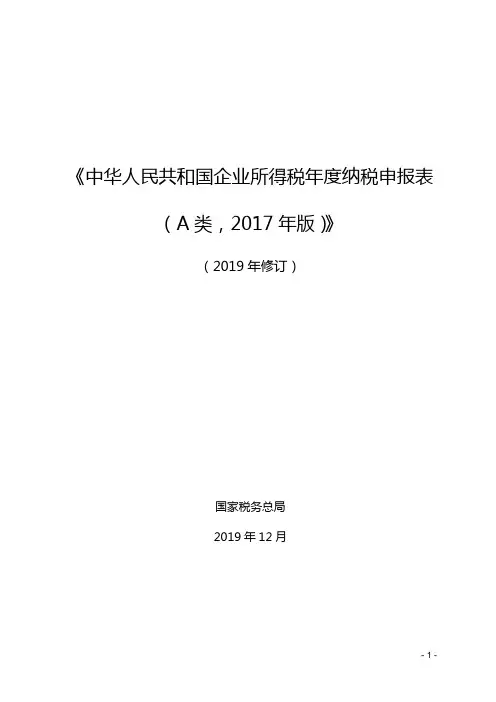 《中华人民共和国企业所得税年度纳税申报表

（A类，2017年版）》

（2019年修订）

国家税务总局

2019年12月

- 1 -